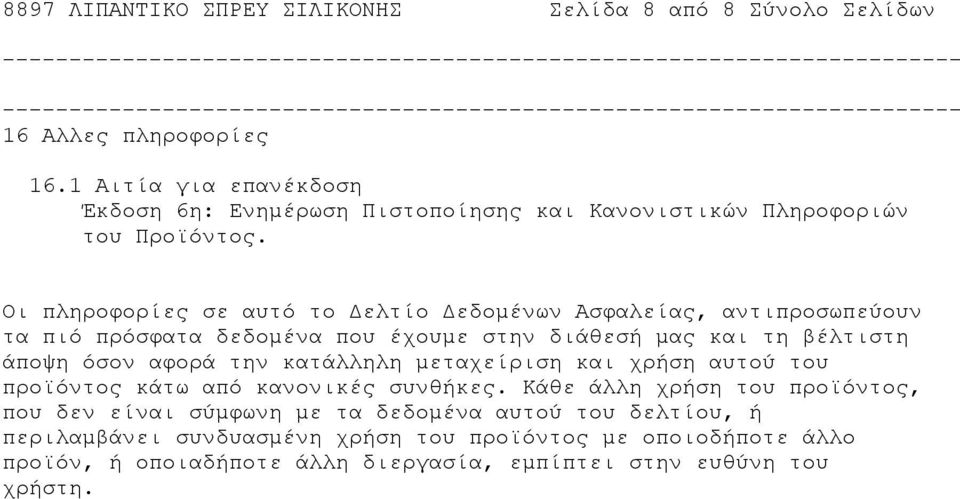 8897 ΛΙΠΑΝΤΙΚΟ ΣΠΡΕΥ ΣΙΛΙΚΟΝΗΣ Σελίδα 8 από 8 Σύνολο Σελίδων

------------------------------------------------------------------------

------------------------------------------------------------------------

16 Αλλες πληροφορίες

16.1 Αιτία για επανέκδοση
Έκδοση 6η: Ενημέρωση Πιστοποίησης και Κανονιστικών Πληροφοριών του Προϊόντος.

Οι πληροφορίες σε αυτό το Δελτίο Δεδομένων Ασφαλείας, αντιπροσωπεύουν τα πιό πρόσφατα δεδομένα που έχουμε στην διάθεσή μας και τη βέλτιστη άποψη όσον αφορά την κατάλληλη μεταχείριση και χρήση αυτού του προϊόντος κάτω από κανονικές συνθήκες. Κάθε άλλη χρήση του προϊόντος, που δεν είναι σύμφωνη με τα δεδομένα αυτού του δελτίου, ή περιλαμβάνει συνδυασμένη χρήση του προϊόντος με οποιοδήποτε άλλο προϊόν, ή οποιαδήποτε άλλη διεργασία, εμπίπτει στην ευθύνη του χρήστη.